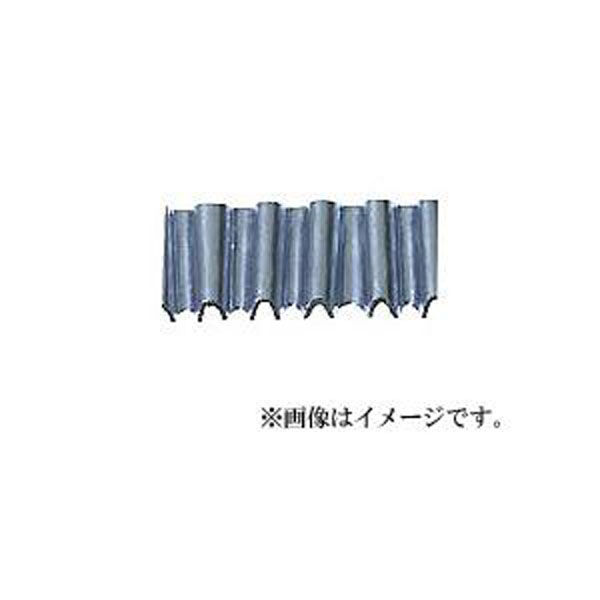 ※画像はイメージです。